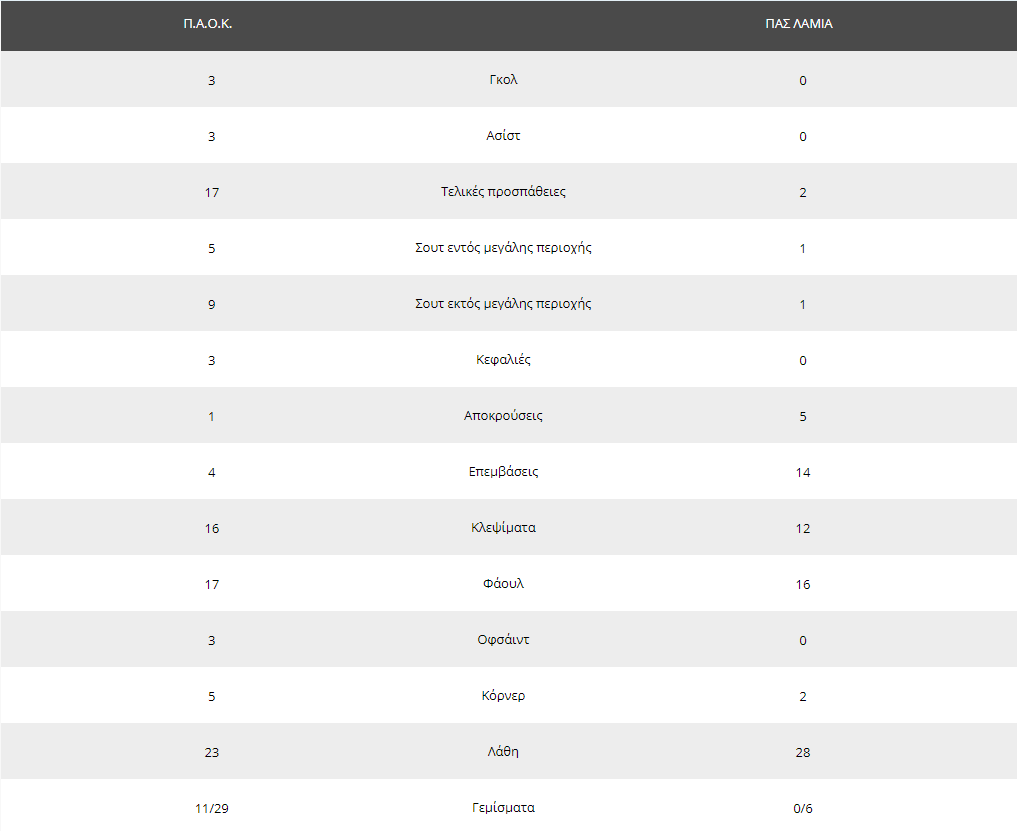 | Π.Α.Ο.Κ. | | ΠΑΣ ΛΑΜΙΑ |
|---|---|---|
| 3 | Γκολ | 0 |
| 3 | Ασίστ | 0 |
| 17 | Τελικές προσπάθειες | 2 |
| 5 | Σουτ εντός μεγάλης περιοχής | 1 |
| 9 | Σουτ εκτός μεγάλης περιοχής | 1 |
| 3 | Κεφαλιές | 0 |
| 1 | Αποκρούσεις | 5 |
| 4 | Επεμβάσεις | 14 |
| 16 | Κλεψίματα | 12 |
| 17 | Φάουλ | 16 |
| 3 | Οφσάιντ | 0 |
| 5 | Κόρνερ | 2 |
| 23 | Λάθη | 28 |
| 11/29 | Γεμίσματα | 0/6 |